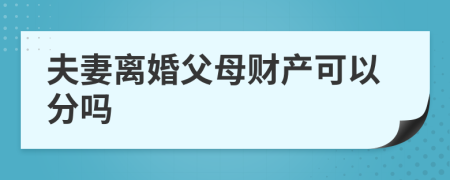 夫妻离婚父母财产可以分吗